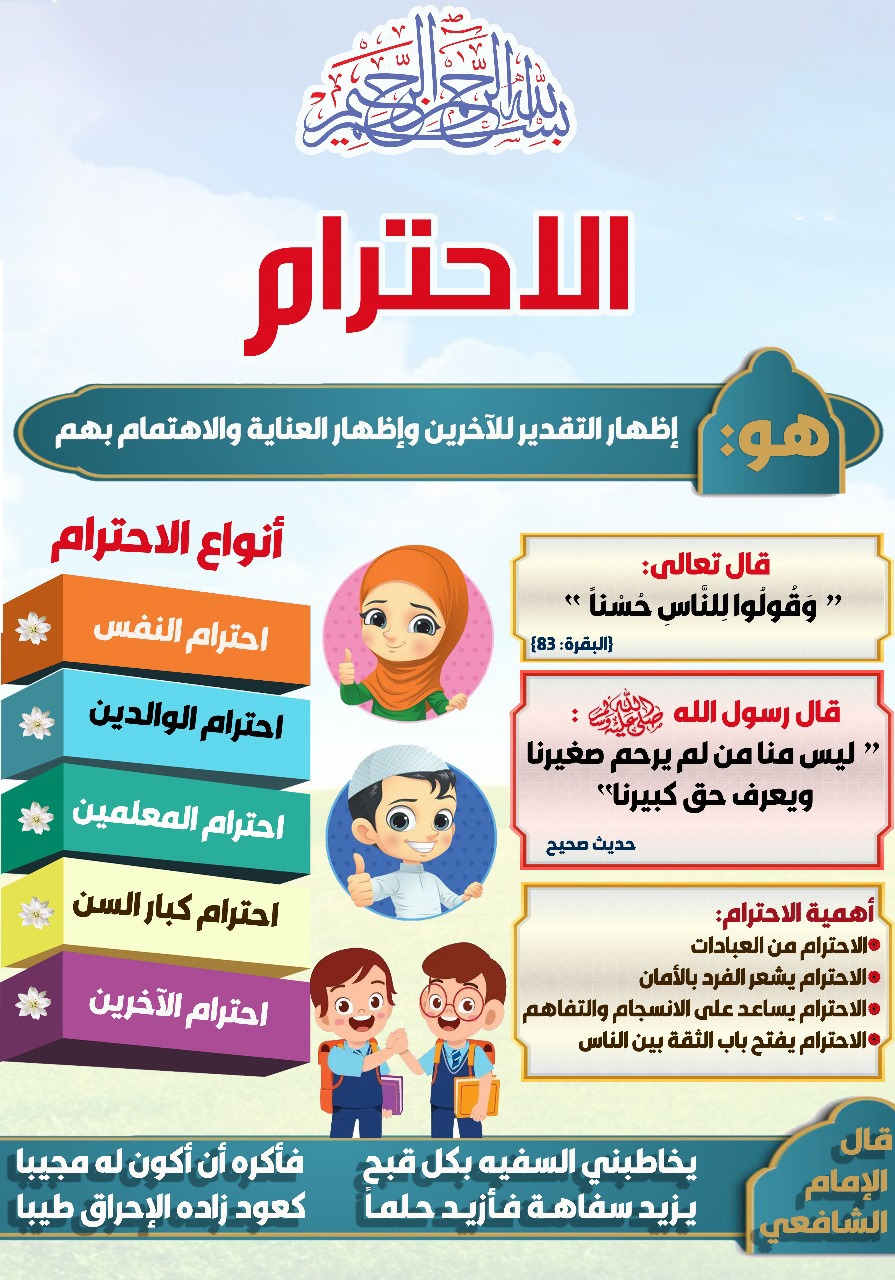 بسم الله الرحمن الرحيم

الاحترام

هو: إظهار التقدير للآخرين وإظهار العناية والاهتمام بهم

قال تعالى:
" وَقُولُوا لِلنَّاسِ حُسْناً "
{البقرة: 83}

قال رسول الله ﷺ :
" ليس منا من لم يرحم صغيرنا ويعرف حق كبيرنا"
حديث صحيح

أهمية الاحترام:
الاحترام من العبادات
الاحترام يشعر الفرد بالأمان
الاحترام يساعد على الانسجام والتفاهم
الاحترام يفتح باب الثقة بين الناس

أنواع الاحترام
احترام النفس
احترام الوالدين
احترام المعلمين
احترام كبار السن
احترام الآخرين

قال الإمام الشافعي
يخاطبني السفيه بكل قبح فأكره أن أكون له مجيبا
يزيد سفاهة فأزيد حلماً كعود زاده الإحراق طيبا